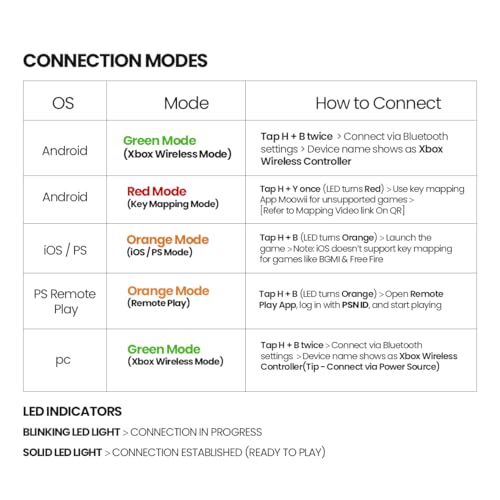 CONNECTION MODES

| OS | Mode | How to Connect |
|---|---|---|
| Android | Green Mode (Xbox Wireless Mode) | Tap H + B twice > Connect via Bluetooth settings > Device name shows as Xbox Wireless Controller |
| Android | Red Mode (Key Mapping Mode) | Tap H + Y once (LED turns Red) > Use key mapping App Moowii for unsupported games > [Refer to Mapping Video link On QR] |
| iOS / PS | Orange Mode (iOS / PS Mode) | Tap H + B (LED turns Orange) > Launch the game > Note: iOS doesn't support key mapping for games like BGMI & Free Fire |
| PS Remote Play | Orange Mode (Remote Play) | Tap H + B (LED turns Orange) > Open Remote Play App, log in with PSN ID, and start playing |
| pc | Green Mode (Xbox Wireless Mode) | Tap H + B twice > Connect via Bluetooth settings > Device name shows as Xbox Wireless Controller(Tip - Connect via Power Source) |

LED INDICATORS

BLINKING LED LIGHT > CONNECTION IN PROGRESS

SOLID LED LIGHT > CONNECTION ESTABLISHED (READY TO PLAY)